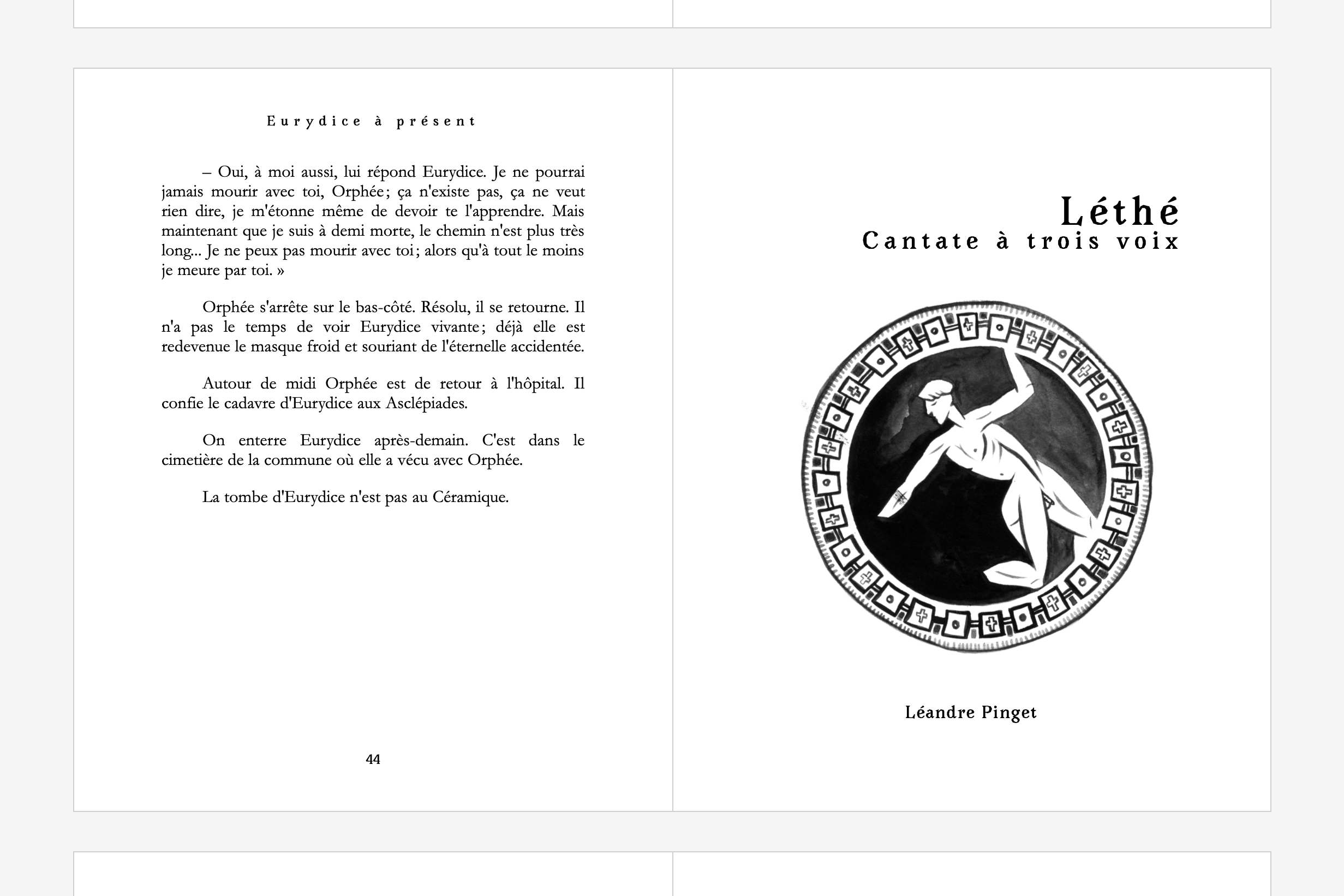 Eurydice à présent

– Oui, à moi aussi, lui répond Eurydice. Je ne pourrai jamais mourir avec toi, Orphée ; ça n'existe pas, ça ne veut rien dire, je m'étonne même de devoir te l'apprendre. Mais maintenant que je suis à demi morte, le chemin n'est plus très long... Je ne peux pas mourir avec toi ; alors qu'à tout le moins je meure par toi. »

Orphée s'arrête sur le bas-côté. Résolu, il se retourne. Il n'a pas le temps de voir Eurydice vivante ; déjà elle est redevenue le masque froid et souriant de l'éternelle accidentée.

Autour de midi Orphée est de retour à l'hôpital. Il confie le cadavre d'Eurydice aux Asclépiades.

On enterre Eurydice après-demain. C'est dans le cimetière de la commune où elle a vécu avec Orphée.

La tombe d'Eurydice n'est pas au Céramique.

44

Léthé
Cantate à trois voix

Léandre Pinget